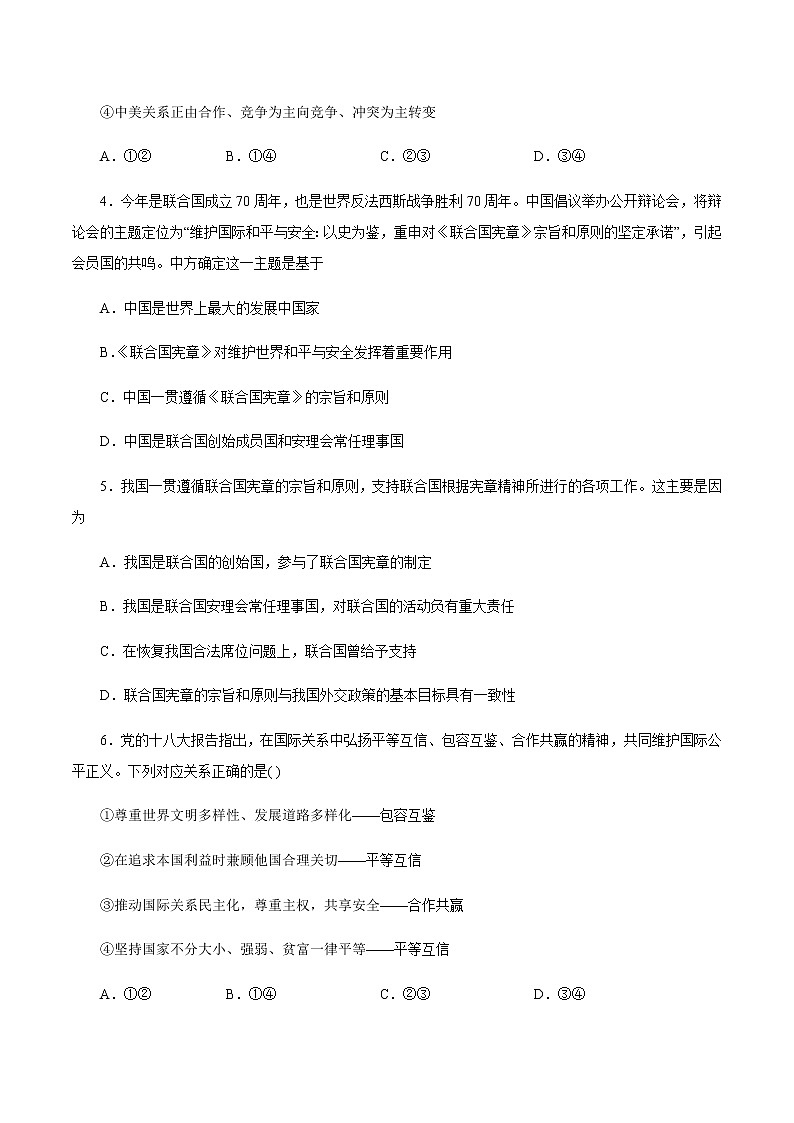 ④中美关系正由合作、竞争为主向竞争、冲突为主转变

A．①②　　B．①④　　C．②③　　D．③④

4．今年是联合国成立70周年，也是世界反法西斯战争胜利70周年。中国倡议举办公开辩论会，将辩论会的主题定位为“维护国际和平与安全：以史为鉴，重申对《联合国宪章》宗旨和原则的坚定承诺”，引起会员国的共鸣。中方确定这一主题是基于

A．中国是世界上最大的发展中国家

B．《联合国宪章》对维护世界和平与安全发挥着重要作用

C．中国一贯遵循《联合国宪章》的宗旨和原则

D．中国是联合国创始成员国和安理会常任理事国

5．我国一贯遵循联合国宪章的宗旨和原则，支持联合国根据宪章精神所进行的各项工作。这主要是因为

A．我国是联合国的创始国，参与了联合国宪章的制定

B．我国是联合国安理会常任理事国，对联合国的活动负有重大责任

C．在恢复我国合法席位问题上，联合国曾给予支持

D．联合国宪章的宗旨和原则与我国外交政策的基本目标具有一致性

6．党的十八大报告指出，在国际关系中弘扬平等互信、包容互鉴、合作共赢的精神，共同维护国际公平正义。下列对应关系正确的是( )

①尊重世界文明多样性、发展道路多样化——包容互鉴

②在追求本国利益时兼顾他国合理关切——平等互信

③推动国际关系民主化，尊重主权，共享安全——合作共赢

④坚持国家不分大小、强弱、贫富一律平等——平等互信

A．①②　　B．①④　　C．②③　　D．③④